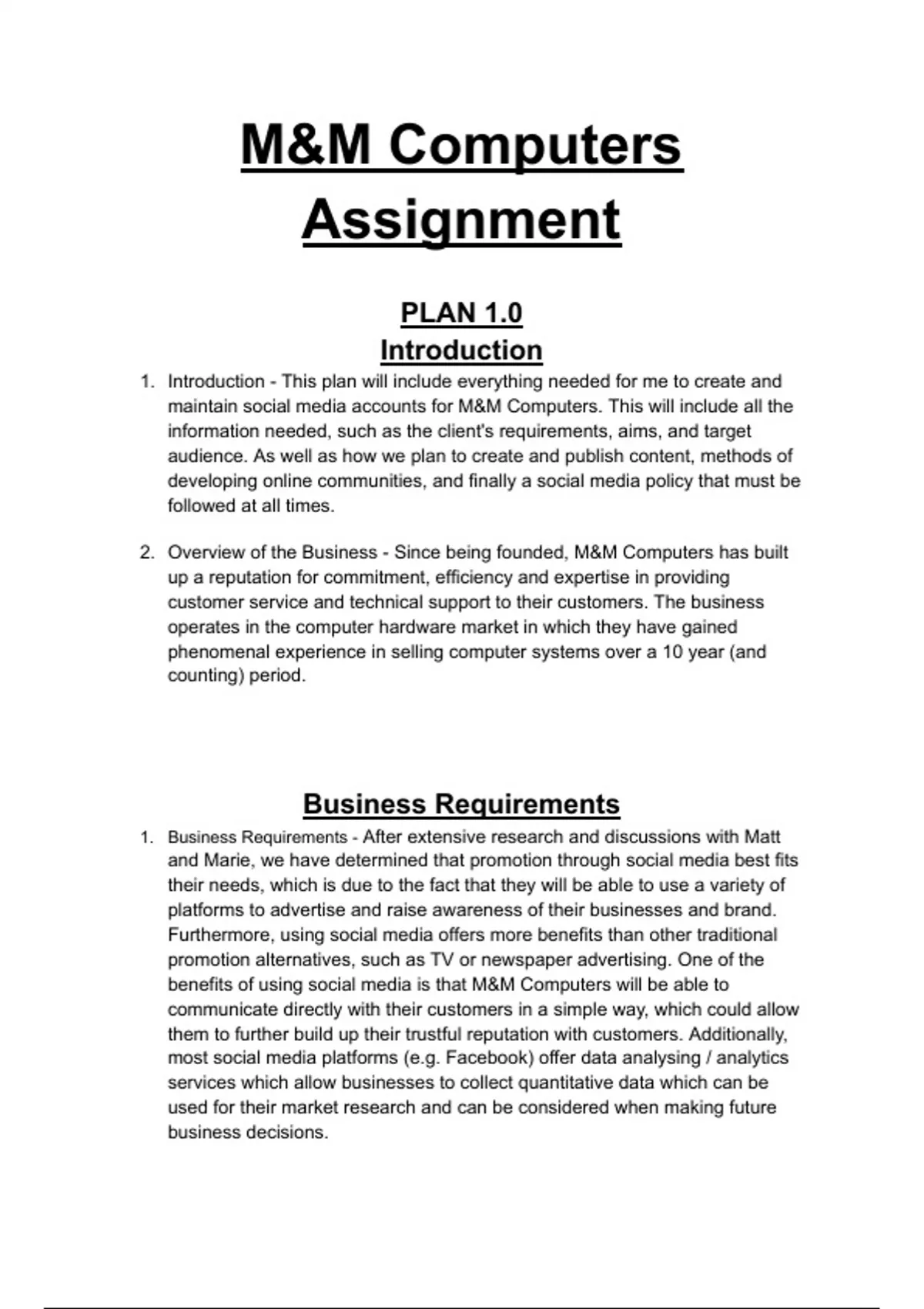 M&M Computers Assignment

PLAN 1.0
Introduction

1. Introduction - This plan will include everything needed for me to create and maintain social media accounts for M&M Computers. This will include all the information needed, such as the client's requirements, aims, and target audience. As well as how we plan to create and publish content, methods of developing online communities, and finally a social media policy that must be followed at all times.

2. Overview of the Business - Since being founded, M&M Computers has built up a reputation for commitment, efficiency and expertise in providing customer service and technical support to their customers. The business operates in the computer hardware market in which they have gained phenomenal experience in selling computer systems over a 10 year (and counting) period.

Business Requirements

1. Business Requirements - After extensive research and discussions with Matt and Marie, we have determined that promotion through social media best fits their needs, which is due to the fact that they will be able to use a variety of platforms to advertise and raise awareness of their businesses and brand. Furthermore, using social media offers more benefits than other traditional promotion alternatives, such as TV or newspaper advertising. One of the benefits of using social media is that M&M Computers will be able to communicate directly with their customers in a simple way, which could allow them to further build up their trustful reputation with customers. Additionally, most social media platforms (e.g. Facebook) offer data analysing / analytics services which allow businesses to collect quantitative data which can be used for their market research and can be considered when making future business decisions.